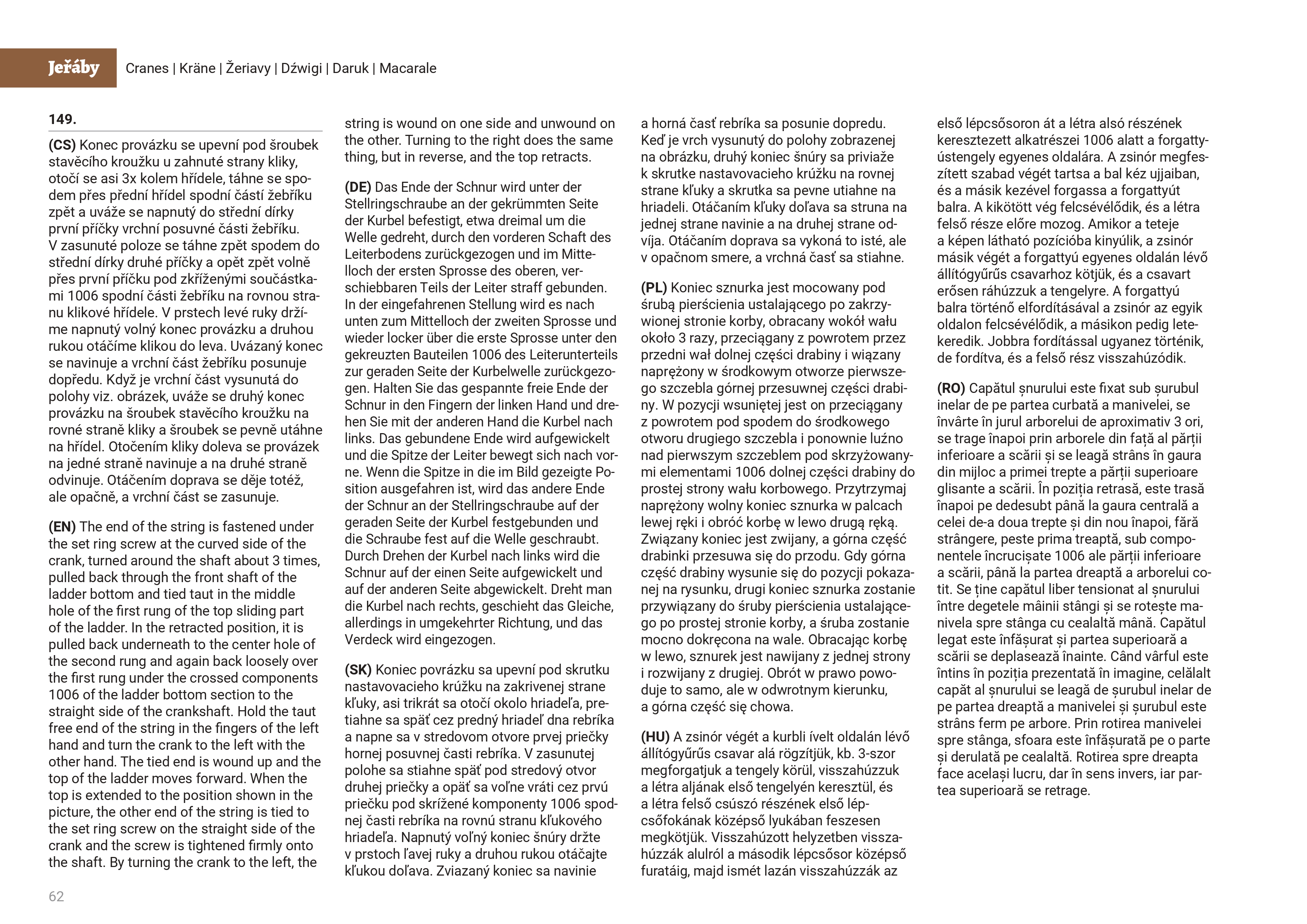 Jeřáby Cranes | Kräne | Žeriavy | Dźwigi | Daruk | Macarale

149.

(CS) Konec provázku se upevní pod šroubek stavěcího kroužku u zahnuté strany kliky, otočí se asi 3x kolem hřídele, táhne se spodem přes přední hřídel spodní částí žebříku zpět a uváže se napnutý do střední dírky první příčky vrchní posuvné části žebříku. V zasunuté poloze se táhne zpět spodem do střední dírky druhé příčky a opět zpět volně přes první příčku pod zkříženými součástkami 1006 spodní části žebříku na rovnou stranu klikové hřídele. V prstech levé ruky držíme napnutý volný konec provázku a druhou rukou otáčíme klikou do leva. Uvázaný konec se navinuje a vrchní část žebříku posunuje dopředu. Když je vrchní část vysunutá do polohy viz. obrázek, uváže se druhý konec provázku na šroubek stavěcího kroužku na rovné straně kliky a šroubek se pevně utáhne na hřídel. Otočením kliky doleva se provázek na jedné straně navinuje a na druhé straně odvinuje. Otáčením doprava se děje totéž, ale opačně, a vrchní část se zasunuje.

(EN) The end of the string is fastened under the set ring screw at the curved side of the crank, turned around the shaft about 3 times, pulled back through the front shaft of the ladder bottom and tied taut in the middle hole of the first rung of the top sliding part of the ladder. In the retracted position, it is pulled back underneath to the center hole of the second rung and again back loosely over the first rung under the crossed components 1006 of the ladder bottom section to the straight side of the crankshaft. Hold the taut free end of the string in the fingers of the left hand and turn the crank to the left with the other hand. The tied end is wound up and the top of the ladder moves forward. When the top is extended to the position shown in the picture, the other end of the string is tied to the set ring screw on the straight side of the crank and the screw is tightened firmly onto the shaft. By turning the crank to the left, the string is wound on one side and unwound on the other. Turning to the right does the same thing, but in reverse, and the top retracts.

(DE) Das Ende der Schnur wird unter der Stellringschraube an der gekrümmten Seite der Kurbel befestigt, etwa dreimal um die Welle gedreht, durch den vorderen Schaft des Leiterbodens zurückgezogen und im Mittelloch der ersten Sprosse des oberen, verschiebbaren Teils der Leiter straff gebunden. In der eingefahrenen Stellung wird es nach unten zum Mittelloch der zweiten Sprosse und wieder locker über die erste Sprosse unter den gekreuzten Bauteilen 1006 des Leiterunterteils zur geraden Seite der Kurbelwelle zurückgezogen. Halten Sie das gespannte freie Ende der Schnur in den Fingern der linken Hand und drehen Sie mit der anderen Hand die Kurbel nach links. Das gebundene Ende wird aufgewickelt und die Spitze der Leiter bewegt sich nach vorne. Wenn die Spitze in die im Bild gezeigte Position ausgefahren ist, wird das andere Ende der Schnur an der Stellringschraube auf der geraden Seite der Kurbel festgebunden und die Schraube fest auf die Welle geschraubt. Durch Drehen der Kurbel nach links wird die Schnur auf der einen Seite aufgewickelt und auf der anderen Seite abgewickelt. Dreht man die Kurbel nach rechts, geschieht das Gleiche, allerdings in umgekehrter Richtung, und das Verdeck wird eingezogen.

(SK) Koniec povrázku sa upevní pod skrutku nastavovacieho krúžku na zakrivenej strane kľuky, asi trikrát sa otočí okolo hriadeľa, pretiahne sa späť cez predný hriadeľ dna rebríka a napne sa v stredovom otvore prvej priečky hornej posuvnej časti rebríka. V zasunutej polohe sa stiahne späť pod stredový otvor druhej priečky a opäť sa voľne vráti cez prvú priečku pod skrížené komponenty 1006 spodnej časti rebríka na rovnú stranu kľukového hriadeľa. Napnutý voľný koniec šnúry držte v prstoch ľavej ruky a druhou rukou otáčajte kľukou doľava. Zviazaný koniec sa navinie a horná časť rebríka sa posunie dopredu. Keď je vrch vysunutý do polohy zobrazenej na obrázku, druhý koniec šnúry sa priviaže k skrutke nastavovacieho krúžku na rovnej strane kľuky a skrutka sa pevne utiahne na hriadeli. Otáčaním kľuky doľava sa struna na jednej strane navinie a na druhej strane odvíja. Otáčaním doprava sa vykoná to isté, ale v opačnom smere, a vrchná časť sa stiahne.

(PL) Koniec sznurka jest mocowany pod śrubą pierścienia ustalającego po zakrzywionej stronie korby, obracany wokół wału około 3 razy, przeciągany z powrotem przez przedni wał dolnej części drabiny i wiązany naprężony w środkowym otworze pierwszego szczebla górnej przesuwnej części drabiny. W pozycji wsuniętej jest on przeciągany z powrotem pod spodem do środkowego otworu drugiego szczebla i ponownie luźno nad pierwszym szczeblem pod skrzyżowanymi elementami 1006 dolnej części drabiny do prostej strony wału korbowego. Przytrzymaj naprężony wolny koniec sznurka w palcach lewej ręki i obróć korbę w lewo drugą ręką. Związany koniec jest zwijany, a górna część drabinki przesuwa się do przodu. Gdy górna część drabiny wysunie się do pozycji pokazanej na rysunku, drugi koniec sznurka zostanie przywiązany do śruby pierścienia ustalającego po prostej stronie korby, a śruba zostanie mocno dokręcona na wale. Obracając korbę w lewo, sznurek jest nawijany z jednej strony i rozwijany z drugiej. Obrót w prawo powoduje to samo, ale w odwrotnym kierunku, a górna część się chowa.

(HU) A zsinór végét a kurbli ívelt oldalán lévő állítógyűrűs csavar alá rögzítjük, kb. 3-szor megforgatjuk a tengely körül, visszahúzzuk a létra aljának első tengelyén keresztül, és a létra felső csúszó részének első lépcsőfokának középső lyukában feszesen megkötjük. Visszahúzott helyzetben visszahúzzák alulról a második lépcsősor középső furatáig, majd ismét lazán visszahúzzák az első lépcsősoron át a létra alsó részének keresztezett alkatrészei 1006 alatt a forgattyústengely egyenes oldalára. A zsinór megfeszített szabad végét tartsa a bal kéz ujjaiban, és a másik kezével forgassa a forgattyút balra. A kikötött vég felcsévélődik, és a létra felső része előre mozog. Amikor a teteje a képen látható pozícióba kinyúlik, a zsinór másik végét a forgattyú egyenes oldalán lévő állítógyűrűs csavarhoz kötjük, és a csavart erősen ráhúzzuk a tengelyre. A forgattyú balra történő elfordításával a zsinór az egyik oldalon felcsévélődik, a másikon pedig letekeredik. Jobbra fordítással ugyanez történik, de fordítva, és a felső rész visszahúzódik.

(RO) Capătul șnurului este fixat sub șurubul inelar de pe partea curbată a manivelei, se învârte în jurul arborelui de aproximativ 3 ori, se trage înapoi prin arborele din față al părții inferioare a scării și se leagă strâns în gaura din mijloc a primei trepte a părții superioare glisante a scării. În poziția retrasă, este trasă înapoi pe dedesubt până la gaura centrală a celei de-a doua trepte și din nou înapoi, fără strângere, peste prima treaptă, sub componentele încrucișate 1006 ale părții inferioare a scării, până la partea dreaptă a arborelui cotit. Se ține capătul liber tensionat al șnurului între degetele mâinii stângi și se rotește manivela spre stânga cu cealaltă mână. Capătul legat este înfășurat și partea superioară a scării se deplasează înainte. Când vârful este întins în poziția prezentată în imagine, celălalt capăt al șnurului se leagă de șurubul inelar de pe partea dreaptă a manivelei și șurubul este strâns ferm pe arbore. Prin rotirea manivelei spre stânga, sfoara este înfășurată pe o parte și derulată pe cealaltă. Rotirea spre dreapta face același lucru, dar în sens invers, iar partea superioară se retrage.

62